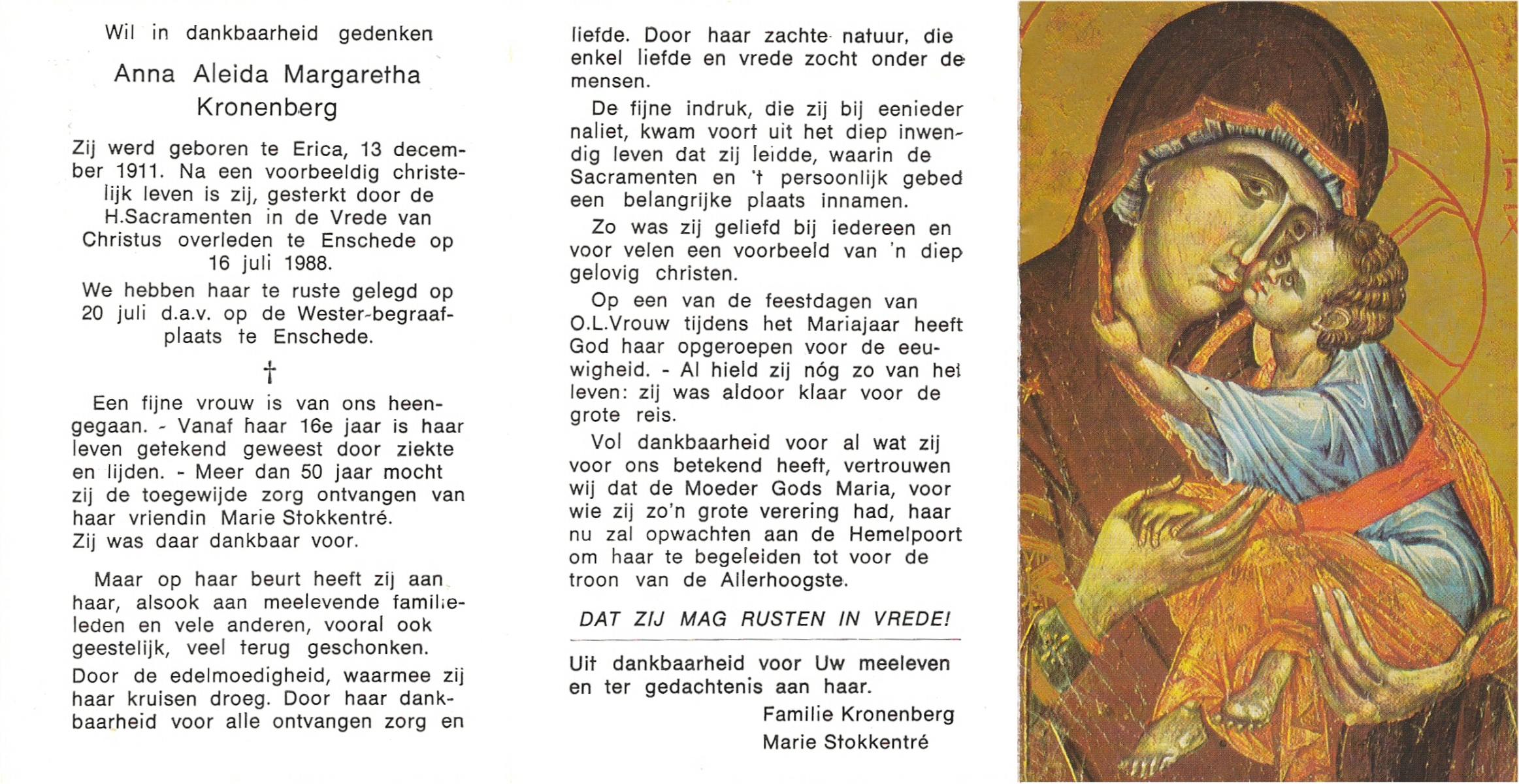 Wil in dankbaarheid gedenken

Anna Aleida Margaretha Kronenberg

Zij werd geboren te Erica, 13 december 1911. Na een voorbeeldig christelijk leven is zij, gesterkt door de H.Sacramenten in de Vrede van Christus overleden te Enschede op 16 juli 1988.

We hebben haar te ruste gelegd op 20 juli d.a.v. op de Wester-begraafplaats te Enschede.

†

Een fijne vrouw is van ons heengegaan. - Vanaf haar 16e jaar is haar leven getekend geweest door ziekte en lijden. - Meer dan 50 jaar mocht zij de toegewijde zorg ontvangen van haar vriendin Marie Stokkentré. Zij was daar dankbaar voor.

Maar op haar beurt heeft zij aan haar, alsook aan meelevende familieleden en vele anderen, vooral ook geestelijk, veel terug geschonken.

Door de edelmoedigheid, waarmee zij haar kruisen droeg. Door haar dankbaarheid voor alle ontvangen zorg en liefde. Door haar zachte natuur, die enkel liefde en vrede zocht onder de mensen.

De fijne indruk, die zij bij eenieder naliet, kwam voort uit het diep inwendig leven dat zij leidde, waarin de Sacramenten en 't persoonlijk gebed een belangrijke plaats innamen.

Zo was zij geliefd bij iedereen en voor velen een voorbeeld van 'n diep gelovig christen.

Op een van de feestdagen van O.L.Vrouw tijdens het Mariajaar heeft God haar opgeroepen voor de eeuwigheid. - Al hield zij nóg zo van het leven: zij was aldoor klaar voor de grote reis.

Vol dankbaarheid voor al wat zij voor ons betekend heeft, vertrouwen wij dat de Moeder Gods Maria, voor wie zij zo'n grote verering had, haar nu zal opwachten aan de Hemelpoort om haar te begeleiden tot voor de troon van de Allerhoogste.

DAT ZIJ MAG RUSTEN IN VREDE!

Uit dankbaarheid voor Uw meeleven en ter gedachtenis aan haar.

Familie Kronenberg
Marie Stokkentré